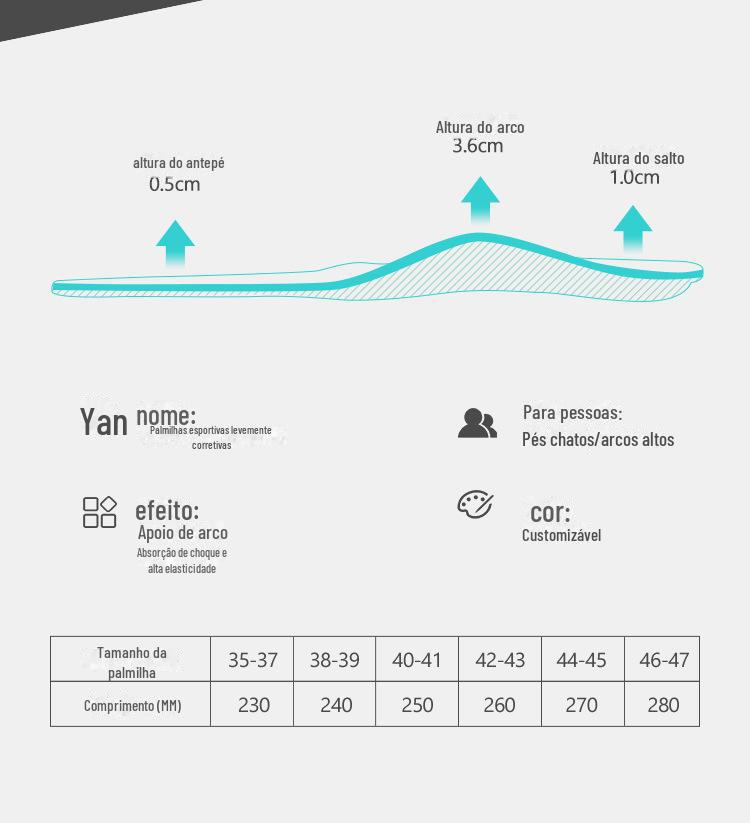 altura do antepé
0.5cm

Altura do arco
3.6cm

Altura do salto
1.0cm

Yan nome:
Palmilhas esportivas levemente corretivas

Para pessoas:
Pés chatos/arcos altos

efeito:
Apoio de arco
Absorção de choque e alta elasticidade

cor:
Customizável

| Tamanho da palmilha | 35-37 | 38-39 | 40-41 | 42-43 | 44-45 | 46-47 |
|---|---|---|---|---|---|---|
| Comprimento (MM) | 230 | 240 | 250 | 260 | 270 | 280 |